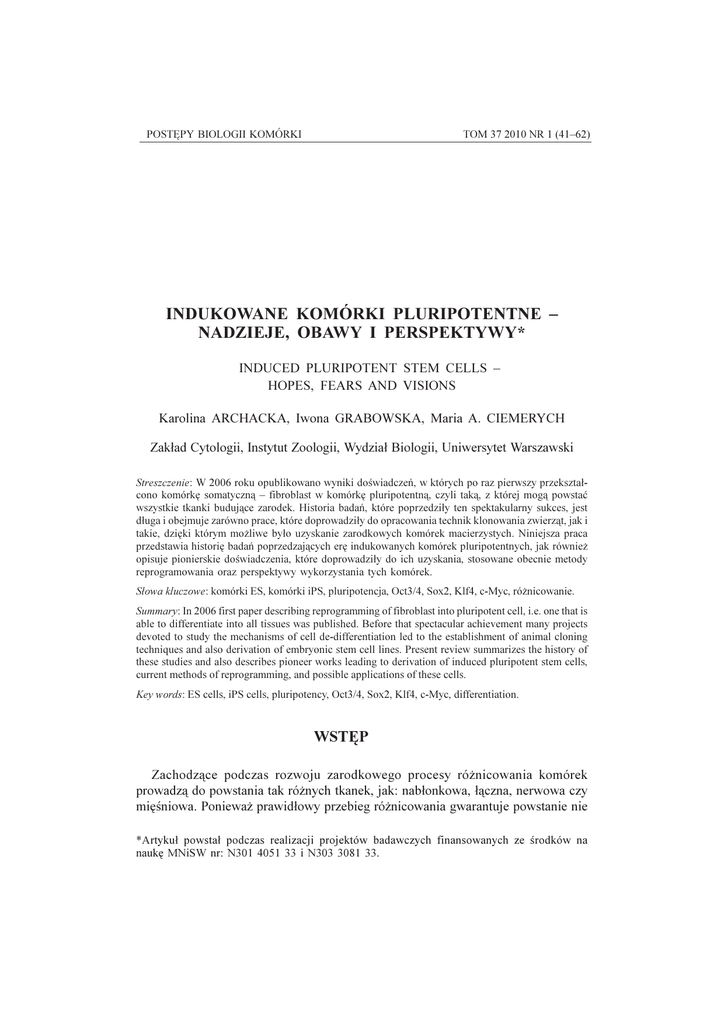 POSTĘPY BIOLOGII KOMÓRKI TOM 37 2010 NR 1 (41–62)

INDUKOWANE KOMÓRKI PLURIPOTENTNE – NADZIEJE, OBAWY I PERSPEKTYWY*

INDUCED PLURIPOTENT STEM CELLS – HOPES, FEARS AND VISIONS

Karolina ARCHACKA, Iwona GRABOWSKA, Maria A. CIEMERYCH

Zakład Cytologii, Instytut Zoologii, Wydział Biologii, Uniwersytet Warszawski

Streszczenie: W 2006 roku opublikowano wyniki doświadczeń, w których po raz pierwszy przekształcono komórkę somatyczną – fibroblast w komórkę pluripotentną, czyli taką, z której mogą powstać wszystkie tkanki budujące zarodek. Historia badań, które poprzedziły ten spektakularny sukces, jest długa i obejmuje zarówno prace, które doprowadziły do opracowania technik klonowania zwierząt, jak i takie, dzięki którym możliwe było uzyskanie zarodkowych komórek macierzystych. Niniejsza praca przedstawia historię badań poprzedzających erę indukowanych komórek pluripotentnych, jak również opisuje pionierskie doświadczenia, które doprowadziły do ich uzyskania, stosowane obecnie metody reprogramowania oraz perspektywy wykorzystania tych komórek.

Słowa kluczowe: komórki ES, komórki iPS, pluripotencja, Oct3/4, Sox2, Klf4, c-Myc, różnicowanie.

Summary: In 2006 first paper describing reprogramming of fibroblast into pluripotent cell, i.e. one that is able to differentiate into all tissues was published. Before that spectacular achievement many projects devoted to study the mechanisms of cell de-differentiation led to the establishment of animal cloning techniques and also derivation of embryonic stem cell lines. Present review summarizes the history of these studies and also describes pioneer works leading to derivation of induced pluripotent stem cells, current methods of reprogramming, and possible applications of these cells.

Key words: ES cells, iPS cells, pluripotency, Oct3/4, Sox2, Klf4, c-Myc, differentiation.

WSTĘP

Zachodzące podczas rozwoju zarodkowego procesy różnicowania komórek prowadzą do powstania tak różnych tkanek, jak: nabłonkowa, łączna, nerwowa czy mięśniowa. Ponieważ prawidłowy przebieg różnicowania gwarantuje powstanie nie

*Artykuł powstał podczas realizacji projektów badawczych finansowanych ze środków na naukę MNiSW nr: N301 4051 33 i N303 3081 33.